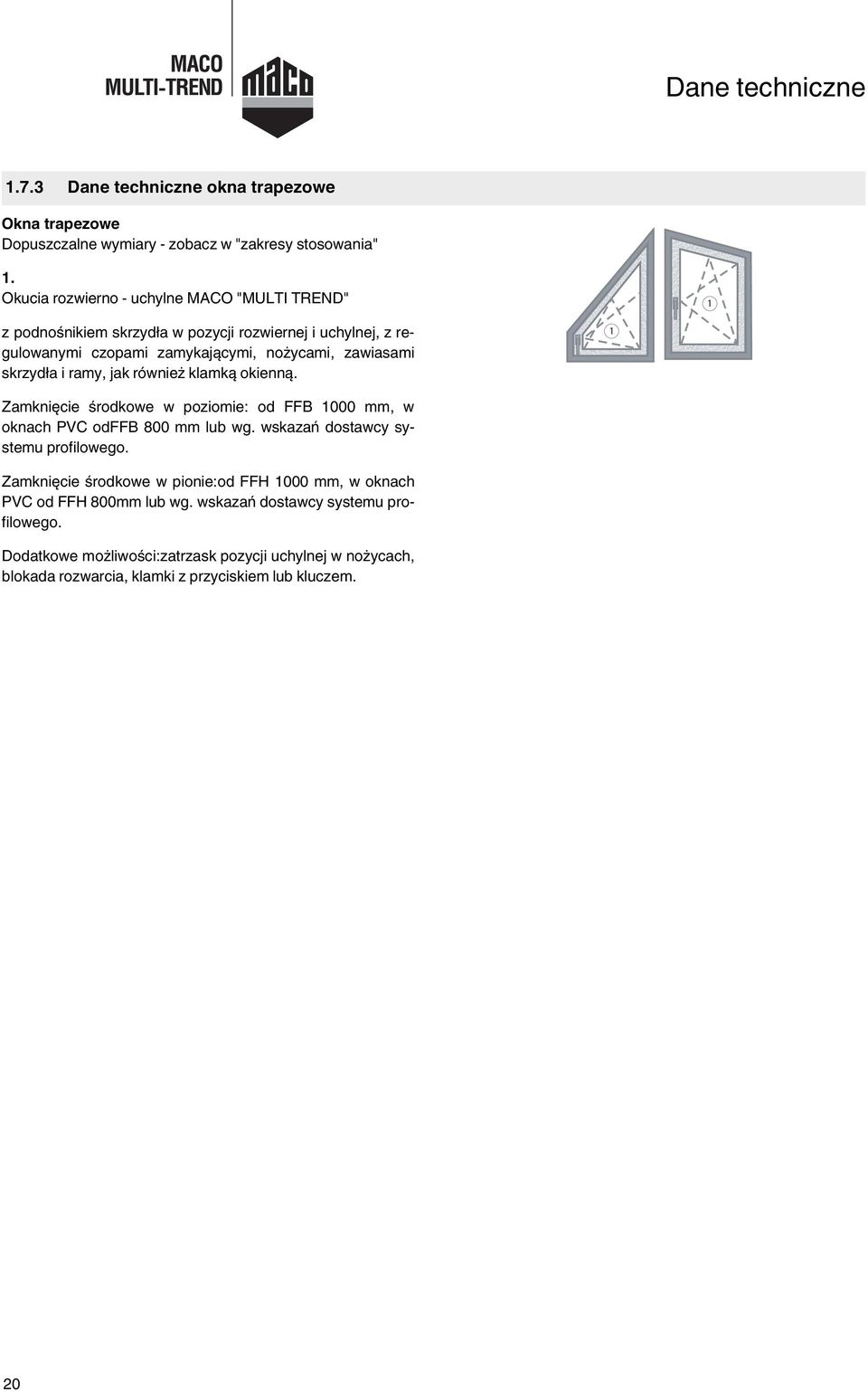 MACO
MULTI-TREND

maco

Dane techniczne

1.7.3 Dane techniczne okna trapezowe

Okna trapezowe
Dopuszczalne wymiary - zobacz w "zakresy stosowania"

1.
Okucia rozwierno - uchylne MACO "MULTI TREND"

z podnośnikiem skrzydła w pozycji rozwiernej i uchylnej, z regulowanymi czopami zamykającymi, nożycami, zawiasami skrzydła i ramy, jak również klamką okienną.

Zamknięcie środkowe w poziomie: od FFB 1000 mm, w oknach PVC odFFB 800 mm lub wg. wskazań dostawcy systemu profilowego.

Zamknięcie środkowe w pionie:od FFH 1000 mm, w oknach PVC od FFH 800mm lub wg. wskazań dostawcy systemu profilowego.

Dodatkowe możliwości:zatrzask pozycji uchylnej w nożycach, blokada rozwarcia, klamki z przyciskiem lub kluczem.

1

1

20